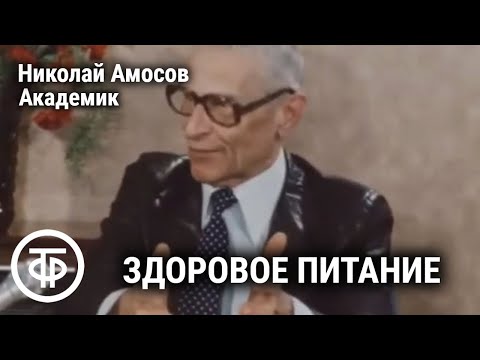 Николай Амосов
Академик

ТФ

ЗДОРОВОЕ ПИТАНИЕ